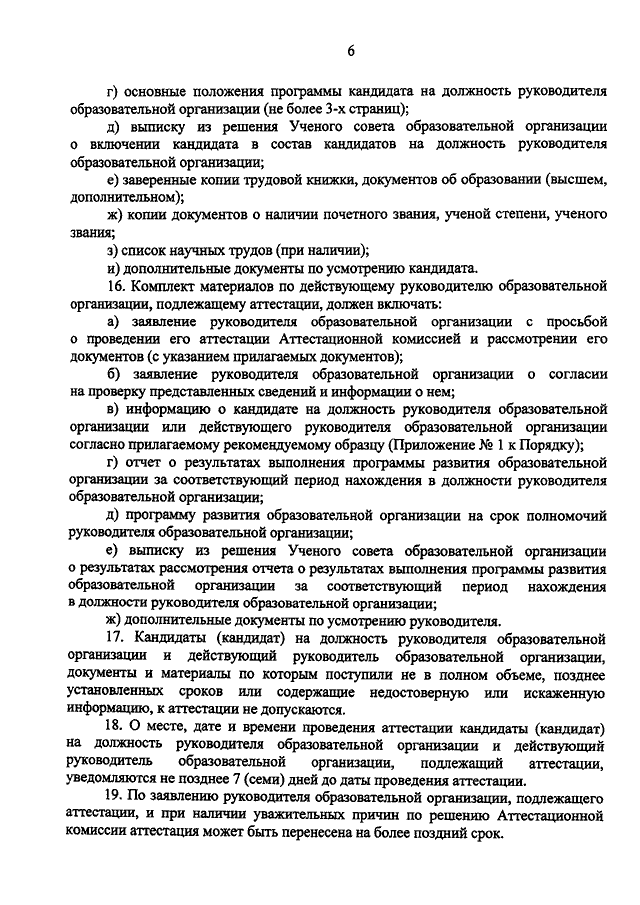 6

г) основные положения программы кандидата на должность руководителя образовательной организации (не более 3-х страниц);

д) выписку из решения Ученого совета образовательной организации о включении кандидата в состав кандидатов на должность руководителя образовательной организации;

е) заверенные копии трудовой книжки, документов об образовании (высшем, дополнительном);

ж) копии документов о наличии почетного звания, ученой степени, ученого звания;

з) список научных трудов (при наличии);

и) дополнительные документы по усмотрению кандидата.

16. Комплект материалов по действующему руководителю образовательной организации, подлежащему аттестации, должен включать:

а) заявление руководителя образовательной организации с просьбой о проведении его аттестации Аттестационной комиссией и рассмотрении его документов (с указанием прилагаемых документов);

б) заявление руководителя образовательной организации о согласии на проверку представленных сведений и информации о нем;

в) информацию о кандидате на должность руководителя образовательной организации или действующего руководителя образовательной организации согласно прилагаемому рекомендуемому образцу (Приложение № 1 к Порядку);

г) отчет о результатах выполнения программы развития образовательной организации за соответствующий период нахождения в должности руководителя образовательной организации;

д) программу развития образовательной организации на срок полномочий руководителя образовательной организации;

е) выписку из решения Ученого совета образовательной организации о результатах рассмотрения отчета о результатах выполнения программы развития образовательной организации за соответствующий период нахождения в должности руководителя образовательной организации;

ж) дополнительные документы по усмотрению руководителя.

17. Кандидаты (кандидат) на должность руководителя образовательной организации и действующий руководитель образовательной организации, документы и материалы по которым поступили не в полном объеме, позднее установленных сроков или содержащие недостоверную или искаженную информацию, к аттестации не допускаются.

18. О месте, дате и времени проведения аттестации кандидаты (кандидат) на должность руководителя образовательной организации и действующий руководитель образовательной организации, подлежащий аттестации, уведомляются не позднее 7 (семи) дней до даты проведения аттестации.

19. По заявлению руководителя образовательной организации, подлежащего аттестации, и при наличии уважительных причин по решению Аттестационной комиссии аттестация может быть перенесена на более поздний срок.